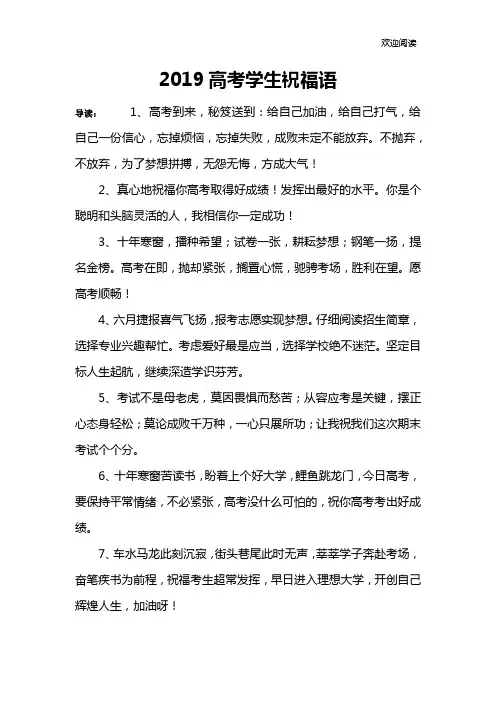 欢迎阅读

2019 高考学生祝福语

导读：　1、高考到来，秘笈送到：给自己加油，给自己打气，给自己一份信心，忘掉烦恼，忘掉失败，成败未定不能放弃。不抛弃，不放弃，为了梦想拼搏，无怨无悔，方成大气！

2、真心地祝福你高考取得好成绩！发挥出最好的水平。你是个聪明和头脑灵活的人，我相信你一定成功！

3、十年寒窗，播种希望；试卷一张，耕耘梦想；钢笔一扬，提名金榜。高考在即，抛却紧张，搁置心慌，驰骋考场，胜利在望。愿高考顺畅！

4、六月捷报喜气飞扬，报考志愿实现梦想。仔细阅读招生简章，选择专业兴趣帮忙。考虑爱好最是应当，选择学校绝不迷茫。坚定目标人生起航，继续深造学识芬芳。

5、考试不是母老虎，莫因畏惧而愁苦；从容应考是关键，摆正心态身轻松；莫论成败千万种，一心只展所功；让我祝我们这次期末考试个个分。

6、十年寒窗苦读书，盼着上个好大学，鲤鱼跳龙门，今日高考，要保持平常情绪，不必紧张，高考没什么可怕的，祝你高考考出好成绩。

7、车水马龙此刻沉寂，街头巷尾此时无声，莘莘学子奔赴考场，奋笔疾书为前程，祝福考生超常发挥，早日进入理想大学，开创自己辉煌人生，加油呀！